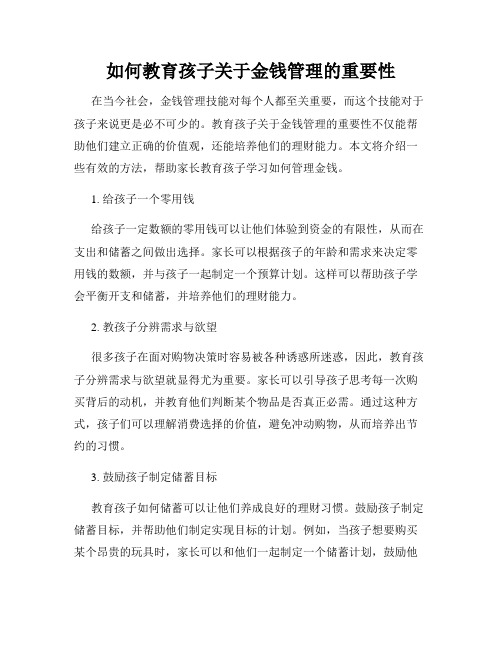 如何教育孩子关于金钱管理的重要性

在当今社会，金钱管理技能对每个人都至关重要，而这个技能对于孩子来说更是必不可少的。教育孩子关于金钱管理的重要性不仅能帮助他们建立正确的价值观，还能培养他们的理财能力。本文将介绍一些有效的方法，帮助家长教育孩子学习如何管理金钱。

1. 给孩子一个零用钱

给孩子一定数额的零用钱可以让他们体验到资金的有限性，从而在支出和储蓄之间做出选择。家长可以根据孩子的年龄和需求来决定零用钱的数额，并与孩子一起制定一个预算计划。这样可以帮助孩子学会平衡开支和储蓄，并培养他们的理财能力。

2. 教孩子分辨需求与欲望

很多孩子在面对购物决策时容易被各种诱惑所迷惑，因此，教育孩子分辨需求与欲望就显得尤为重要。家长可以引导孩子思考每一次购买背后的动机，并教育他们判断某个物品是否真正必需。通过这种方式，孩子们可以理解消费选择的价值，避免冲动购物，从而培养出节约的习惯。

3. 鼓励孩子制定储蓄目标

教育孩子如何储蓄可以让他们养成良好的理财习惯。鼓励孩子制定储蓄目标，并帮助他们制定实现目标的计划。例如，当孩子想要购买某个昂贵的玩具时，家长可以和他们一起制定一个储蓄计划，鼓励他